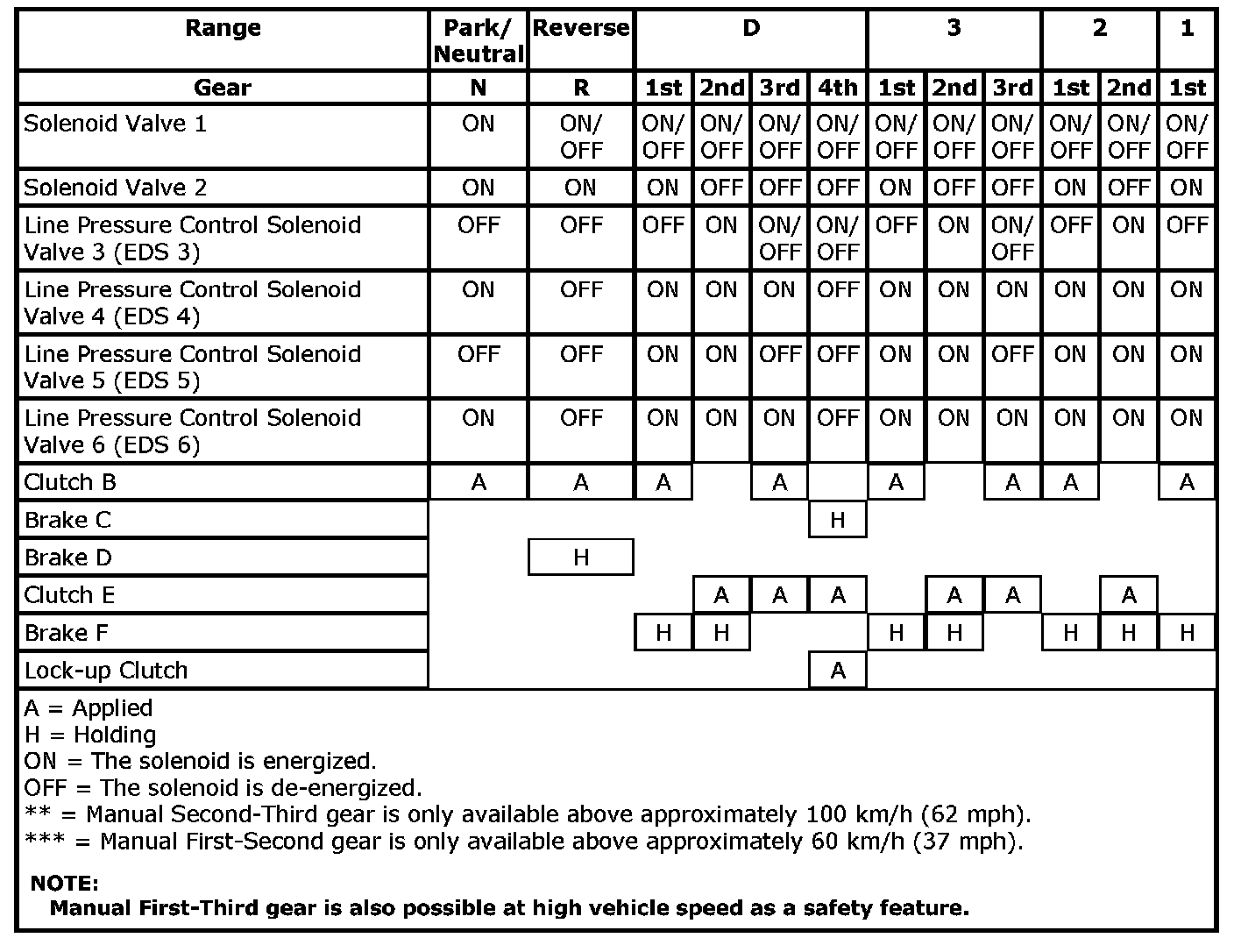 | Range | Park/ Neutral | Reverse | D | | | | 3 | | | 2 | | 1 |
|---|---|---|---|---|---|---|---|---|---|---|---|---|
| Gear | N | R | 1st | 2nd | 3rd | 4th | 1st | 2nd | 3rd | 1st | 2nd | 1st |
| Solenoid Valve 1 | ON | ON/ OFF | ON/ OFF | ON/ OFF | ON/ OFF | ON/ OFF | ON/ OFF | ON/ OFF | ON/ OFF | ON/ OFF | ON/ OFF | ON/ OFF |
| Solenoid Valve 2 | ON | ON | ON | OFF | OFF | OFF | ON | OFF | OFF | ON | OFF | ON |
| Line Pressure Control Solenoid Valve 3 (EDS 3) | OFF | OFF | OFF | ON | ON/ OFF | ON/ OFF | OFF | ON | ON/ OFF | OFF | ON | OFF |
| Line Pressure Control Solenoid Valve 4 (EDS 4) | ON | OFF | ON | ON | ON | OFF | ON | ON | ON | ON | ON | ON |
| Line Pressure Control Solenoid Valve 5 (EDS 5) | OFF | OFF | ON | ON | OFF | OFF | ON | ON | OFF | ON | ON | ON |
| Line Pressure Control Solenoid Valve 6 (EDS 6) | ON | OFF | ON | ON | ON | OFF | ON | ON | ON | ON | ON | ON |
| Clutch B | A | A | A | | A | | A | | A | A | | A |
| Brake C | | | | | | H | | | | | | |
| Brake D | | H | | | | | | | | | | |
| Clutch E | | | | A | A | A | | A | A | | A | |
| Brake F | | | H | H | | | H | H | | H | H | H |
| Lock-up Clutch | | | | | | A | | | | | | |

A = Applied
H = Holding
ON = The solenoid is energized.
OFF = The solenoid is de-energized.
** = Manual Second-Third gear is only available above approximately 100 km/h (62 mph).
*** = Manual First-Second gear is only available above approximately 60 km/h (37 mph).

NOTE:
Manual First-Third gear is also possible at high vehicle speed as a safety feature.